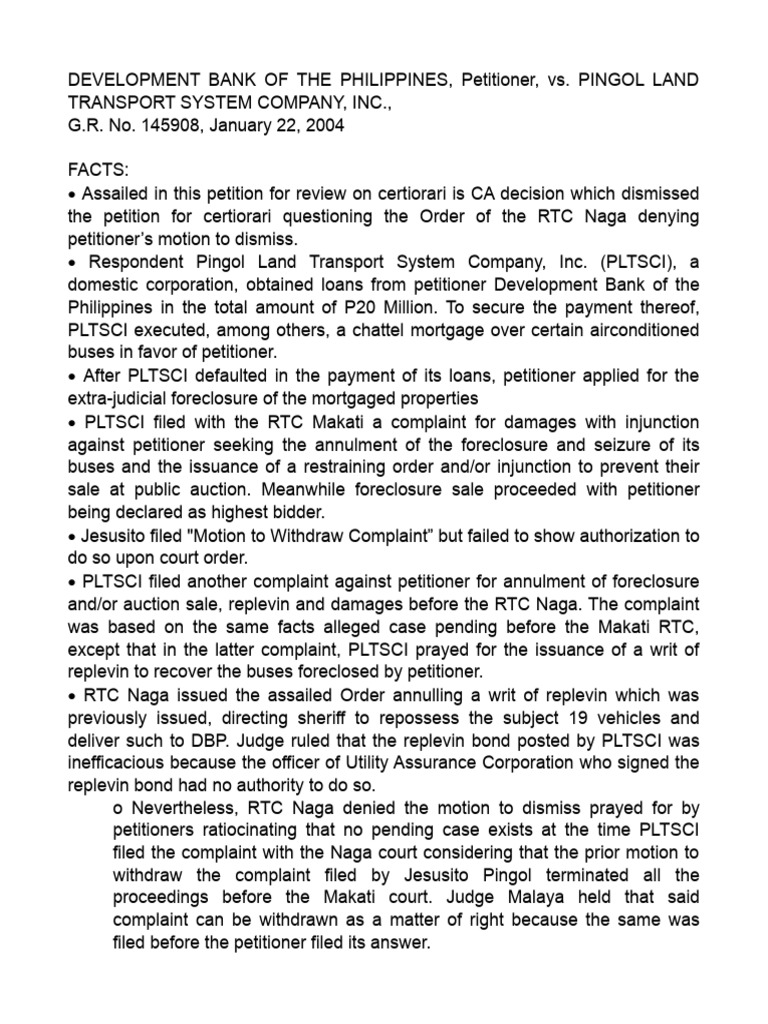 DEVELOPMENT BANK OF THE PHILIPPINES, Petitioner, vs. PINGOL LAND TRANSPORT SYSTEM COMPANY, INC.,
G.R. No. 145908, January 22, 2004

FACTS:
• Assailed in this petition for review on certiorari is CA decision which dismissed the petition for certiorari questioning the Order of the RTC Naga denying petitioner's motion to dismiss.
• Respondent Pingol Land Transport System Company, Inc. (PLTSCI), a domestic corporation, obtained loans from petitioner Development Bank of the Philippines in the total amount of P20 Million. To secure the payment thereof, PLTSCI executed, among others, a chattel mortgage over certain airconditioned buses in favor of petitioner.
• After PLTSCI defaulted in the payment of its loans, petitioner applied for the extra-judicial foreclosure of the mortgaged properties
• PLTSCI filed with the RTC Makati a complaint for damages with injunction against petitioner seeking the annulment of the foreclosure and seizure of its buses and the issuance of a restraining order and/or injunction to prevent their sale at public auction. Meanwhile foreclosure sale proceeded with petitioner being declared as highest bidder.
• Jesusito filed "Motion to Withdraw Complaint" but failed to show authorization to do so upon court order.
• PLTSCI filed another complaint against petitioner for annulment of foreclosure and/or auction sale, replevin and damages before the RTC Naga. The complaint was based on the same facts alleged case pending before the Makati RTC, except that in the latter complaint, PLTSCI prayed for the issuance of a writ of replevin to recover the buses foreclosed by petitioner.
• RTC Naga issued the assailed Order annulling a writ of replevin which was previously issued, directing sheriff to repossess the subject 19 vehicles and deliver such to DBP. Judge ruled that the replevin bond posted by PLTSCI was inefficacious because the officer of Utility Assurance Corporation who signed the replevin bond had no authority to do so.
o Nevertheless, RTC Naga denied the motion to dismiss prayed for by petitioners ratiocinating that no pending case exists at the time PLTSCI filed the complaint with the Naga court considering that the prior motion to withdraw the complaint filed by Jesusito Pingol terminated all the proceedings before the Makati court. Judge Malaya held that said complaint can be withdrawn as a matter of right because the same was filed before the petitioner filed its answer.